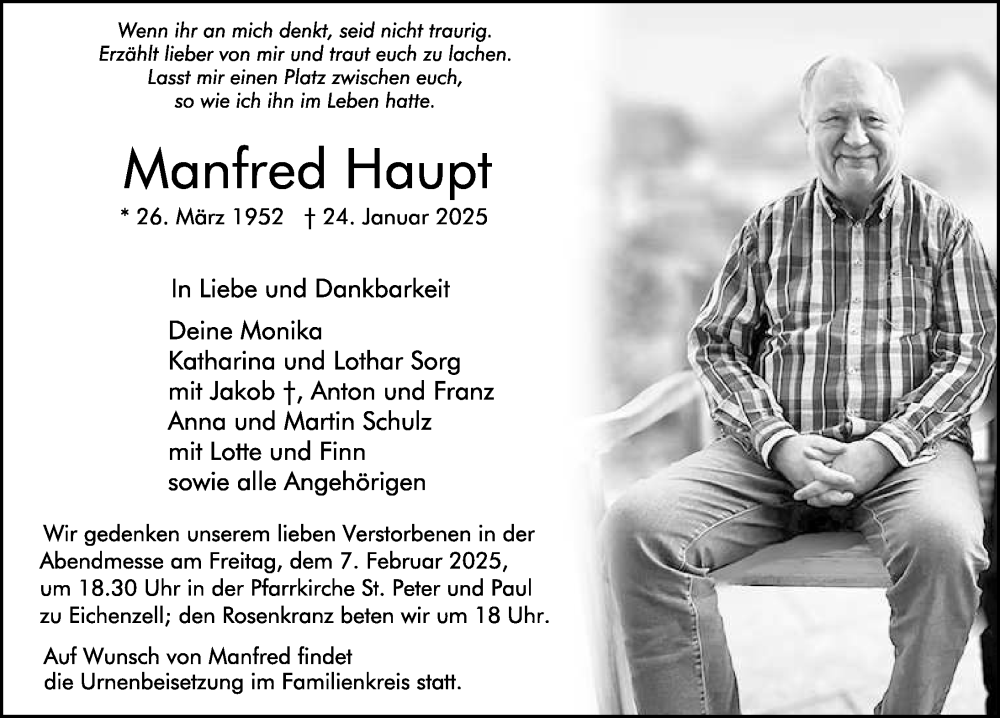 Wenn ihr an mich denkt, seid nicht traurig.
Erzählt lieber von mir und traut euch zu lachen.
Lasst mir einen Platz zwischen euch,
so wie ich ihn im Leben hatte.

Manfred Haupt

* 26. März 1952 † 24. Januar 2025

In Liebe und Dankbarkeit

Deine Monika
Katharina und Lothar Sorg
mit Jakob †, Anton und Franz
Anna und Martin Schulz
mit Lotte und Finn
sowie alle Angehörigen

Wir gedenken unserem lieben Verstorbenen in der Abendmesse am Freitag, dem 7. Februar 2025, um 18.30 Uhr in der Pfarrkirche St. Peter und Paul zu Eichenzell; den Rosenkranz beten wir um 18 Uhr.

Auf Wunsch von Manfred findet die Urnenbeisetzung im Familienkreis statt.